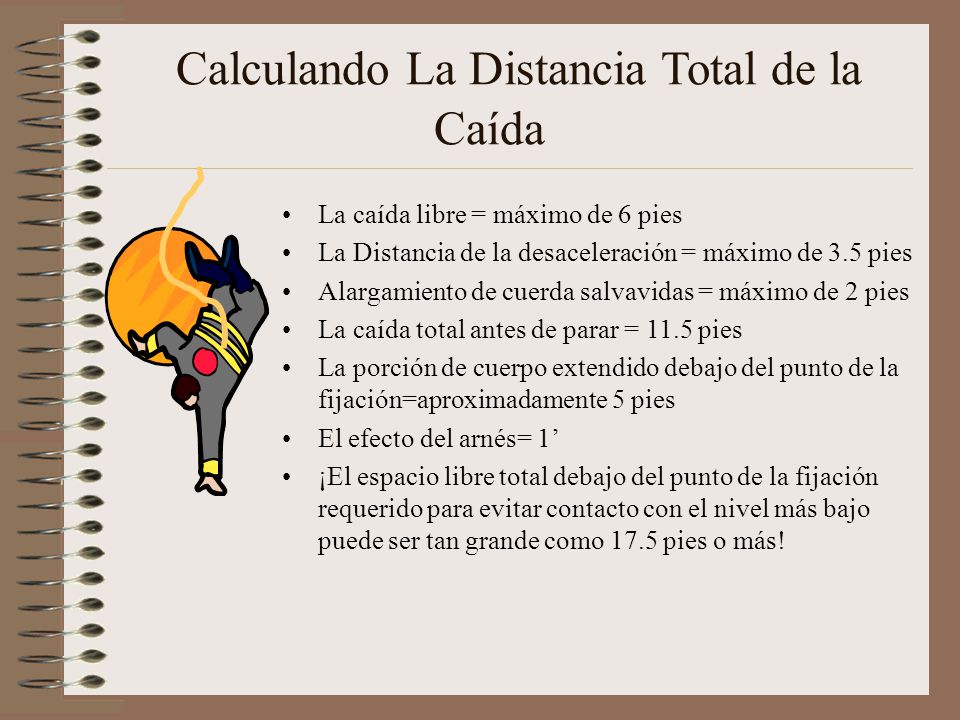 Calculando La Distancia Total de la Caída

• La caída libre = máximo de 6 pies
• La Distancia de la desaceleración = máximo de 3.5 pies
• Alargamiento de cuerda salvavidas = máximo de 2 pies
• La caída total antes de parar = 11.5 pies
• La porción de cuerpo extendido debajo del punto de la fijación=aproximadamente 5 pies
• El efecto del arnés= 1’
• ¡El espacio libre total debajo del punto de la fijación requerido para evitar contacto con el nivel más bajo puede ser tan grande como 17.5 pies o más!